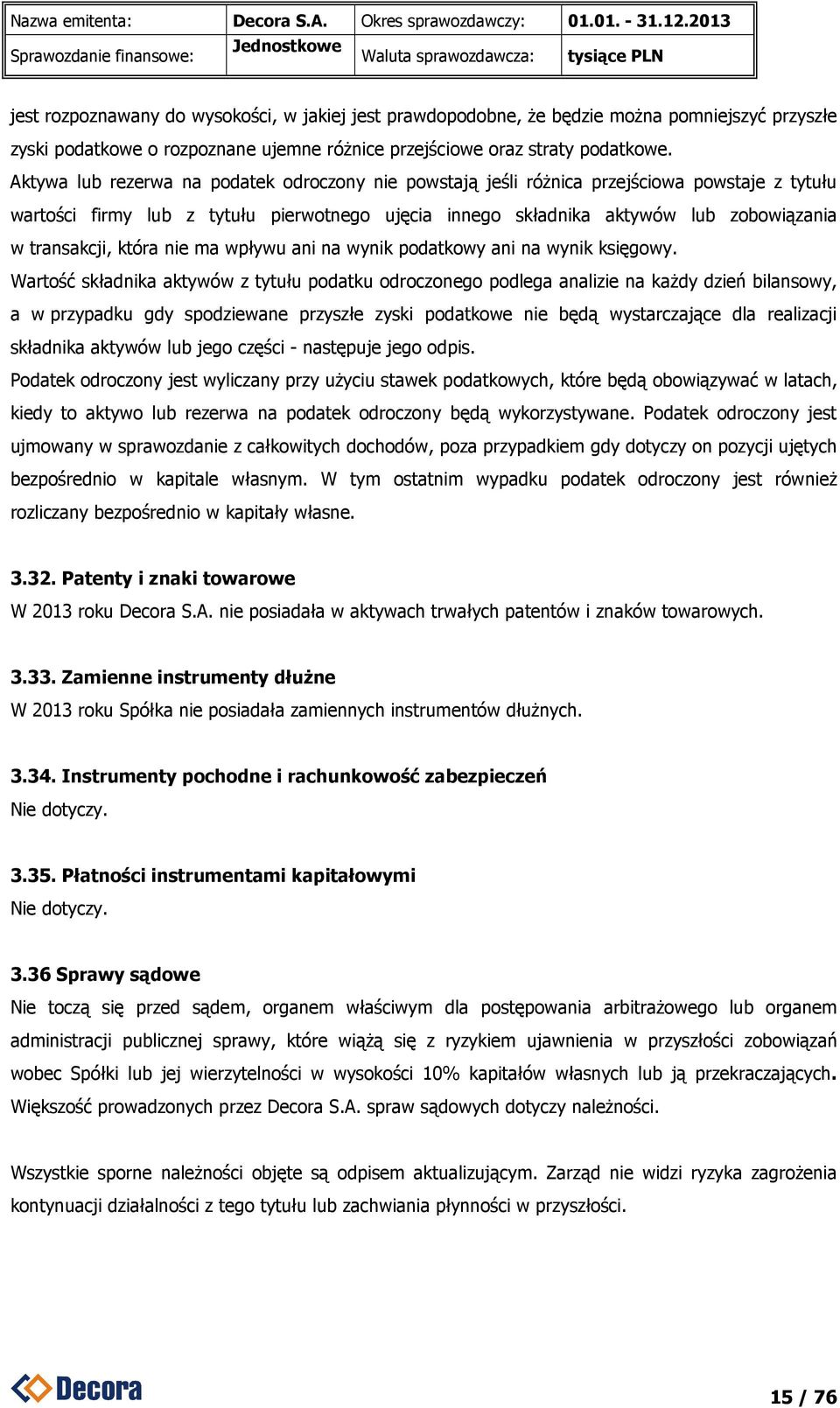 | Nazwa emitenta: | Decora S.A. | Okres sprawozdawczy: | 01.01. - 31.12.2013 |
|---|---|---|---|
| Sprawozdanie finansowe: | Jednostkowe | Waluta sprawozdawcza: | tysiące PLN |

jest rozpoznawany do wysokości, w jakiej jest prawdopodobne, że będzie można pomniejszyć przyszłe zyski podatkowe o rozpoznane ujemne różnice przejściowe oraz straty podatkowe.
Aktywa lub rezerwa na podatek odroczony nie powstają jeśli różnica przejściowa powstaje z tytułu wartości firmy lub z tytułu pierwotnego ujęcia innego składnika aktywów lub zobowiązania w transakcji, która nie ma wpływu ani na wynik podatkowy ani na wynik księgowy.
Wartość składnika aktywów z tytułu podatku odroczonego podlega analizie na każdy dzień bilansowy, a w przypadku gdy spodziewane przyszłe zyski podatkowe nie będą wystarczające dla realizacji składnika aktywów lub jego części - następuje jego odpis.
Podatek odroczony jest wyliczany przy użyciu stawek podatkowych, które będą obowiązywać w latach, kiedy to aktywo lub rezerwa na podatek odroczony będą wykorzystywane. Podatek odroczony jest ujmowany w sprawozdanie z całkowitych dochodów, poza przypadkiem gdy dotyczy on pozycji ujętych bezpośrednio w kapitale własnym. W tym ostatnim wypadku podatek odroczony jest również rozliczany bezpośrednio w kapitały własne.

3.32. Patenty i znaki towarowe
W 2013 roku Decora S.A. nie posiadała w aktywach trwałych patentów i znaków towarowych.

3.33. Zamienne instrumenty dłużne
W 2013 roku Spółka nie posiadała zamiennych instrumentów dłużnych.

3.34. Instrumenty pochodne i rachunkowość zabezpieczeń
Nie dotyczy.

3.35. Płatności instrumentami kapitałowymi
Nie dotyczy.

3.36 Sprawy sądowe
Nie toczą się przed sądem, organem właściwym dla postępowania arbitrażowego lub organem administracji publicznej sprawy, które wiążą się z ryzykiem ujawnienia w przyszłości zobowiązań wobec Spółki lub jej wierzytelności w wysokości 10% kapitałów własnych lub ją przekraczających. Większość prowadzonych przez Decora S.A. spraw sądowych dotyczy należności.

Wszystkie sporne należności objęte są odpisem aktualizującym. Zarząd nie widzi ryzyka zagrożenia kontynuacji działalności z tego tytułu lub zachwiania płynności w przyszłości.

Decora

15 / 76